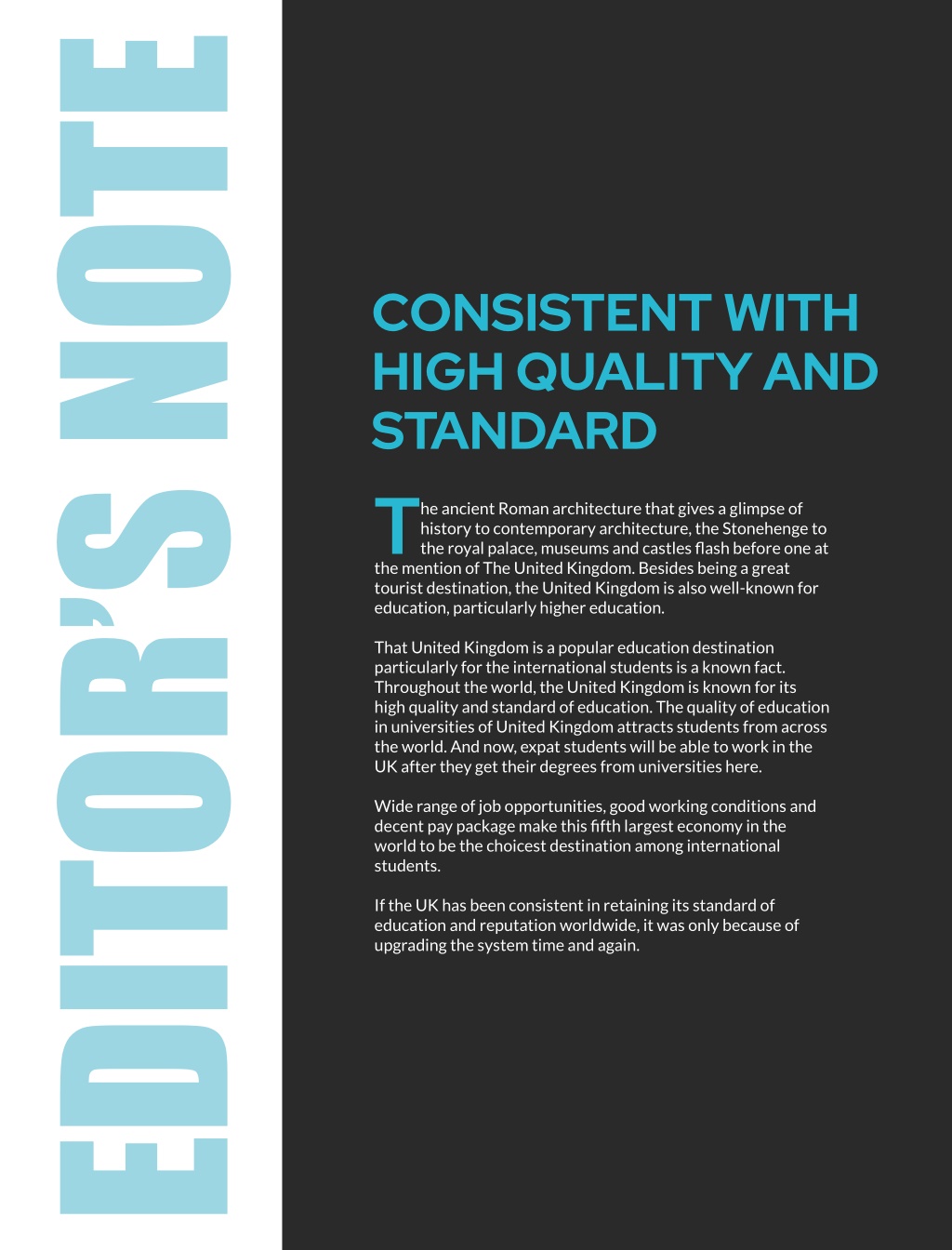 EDITOR'S NOTE

CONSISTENT WITH HIGH QUALITY AND STANDARD

The ancient Roman architecture that gives a glimpse of history to contemporary architecture, the Stonehenge to the royal palace, museums and castles flash before one at the mention of The United Kingdom. Besides being a great tourist destination, the United Kingdom is also well-known for education, particularly higher education.

That United Kingdom is a popular education destination particularly for the international students is a known fact. Throughout the world, the United Kingdom is known for its high quality and standard of education. The quality of education in universities of United Kingdom attracts students from across the world. And now, expat students will be able to work in the UK after they get their degrees from universities here.

Wide range of job opportunities, good working conditions and decent pay package make this fifth largest economy in the world to be the choicest destination among international students.

If the UK has been consistent in retaining its standard of education and reputation worldwide, it was only because of upgrading the system time and again.